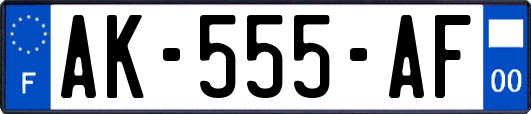 F

AK-555-AF

00